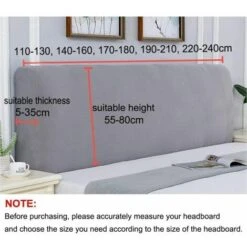 110-130, 140-160, 170-180, 190-210, 220-240cm

suitable thickness
5-35cm

suitable height
55-80cm

NOTE:

Before purchasing, please accurately measure your headboard and choose the size you need according to the size of the headboard.